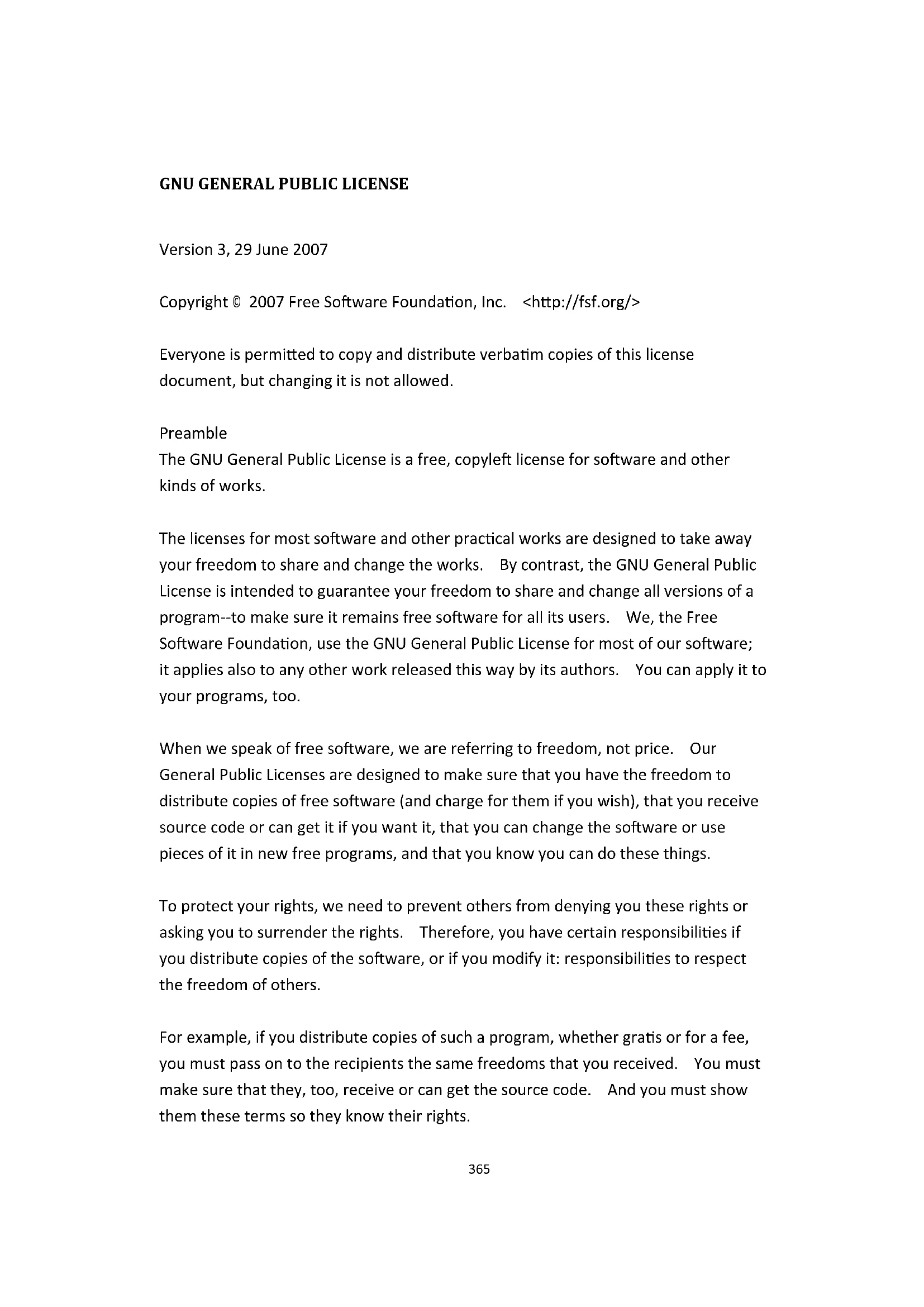 GNU GENERAL PUBLIC LICENSE

Version 3, 29 June 2007

Copyright © 2007 Free Software Foundation, Inc. <http://fsf.org/>

Everyone is permitted to copy and distribute verbatim copies of this license document, but changing it is not allowed.

Preamble
The GNU General Public License is a free, copyleft license for software and other kinds of works.

The licenses for most software and other practical works are designed to take away your freedom to share and change the works. By contrast, the GNU General Public License is intended to guarantee your freedom to share and change all versions of a program--to make sure it remains free software for all its users. We, the Free Software Foundation, use the GNU General Public License for most of our software; it applies also to any other work released this way by its authors. You can apply it to your programs, too.

When we speak of free software, we are referring to freedom, not price. Our General Public Licenses are designed to make sure that you have the freedom to distribute copies of free software (and charge for them if you wish), that you receive source code or can get it if you want it, that you can change the software or use pieces of it in new free programs, and that you know you can do these things.

To protect your rights, we need to prevent others from denying you these rights or asking you to surrender the rights. Therefore, you have certain responsibilities if you distribute copies of the software, or if you modify it: responsibilities to respect the freedom of others.

For example, if you distribute copies of such a program, whether gratis or for a fee, you must pass on to the recipients the same freedoms that you received. You must make sure that they, too, receive or can get the source code. And you must show them these terms so they know their rights.

365